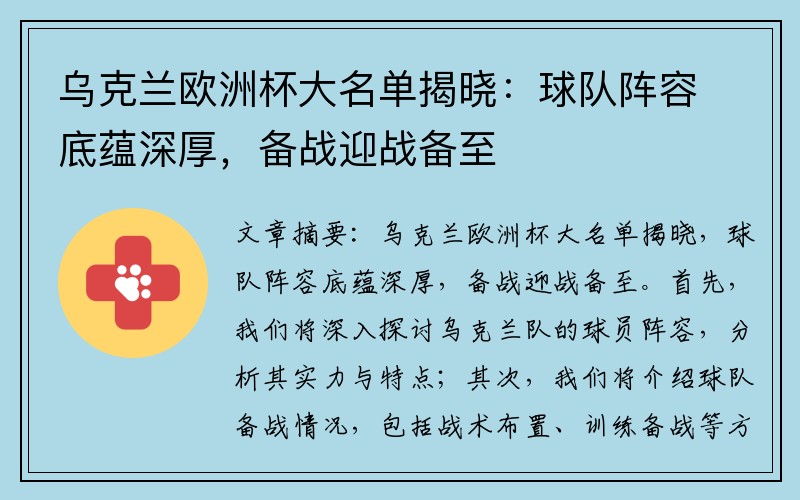 乌克兰欧洲杯大名单揭晓：球队阵容底蕴深厚，备战迎战备至

文章摘要：乌克兰欧洲杯大名单揭晓，球队阵容底蕴深厚，备战迎战备至。首先，我们将深入探讨乌克兰队的球员阵容，分析其实力与特点；其次，我们将介绍球队备战情况，包括战术布置、训练备战等方